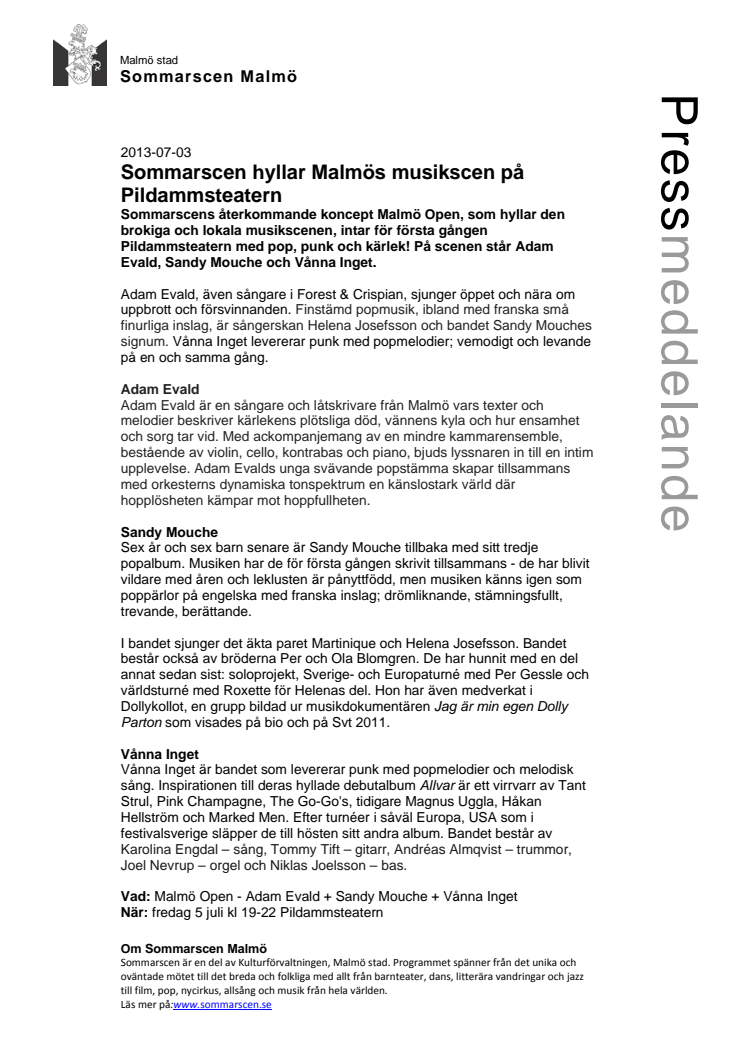 Malmö stad
Sommarscen Malmö

Pressmeddelande

2013-07-03

Sommarscen hyllar Malmös musikscen på Pildammsteatern

Sommarscens återkommande koncept Malmö Open, som hyllar den brokiga och lokala musikscenen, intar för första gången Pildammsteatern med pop, punk och kärlek! På scenen står Adam Evald, Sandy Mouche och Vånna Inget.

Adam Evald, även sångare i Forest & Crispian, sjunger öppet och nära om uppbrott och försvinnanden. Finstämd popmusik, ibland med franska små finurliga inslag, är sångerskan Helena Josefsson och bandet Sandy Mouches signum. Vånna Inget levererar punk med popmelodier; vemodigt och levande på en och samma gång.

Adam Evald
Adam Evald är en sångare och låtskrivare från Malmö vars texter och melodier beskriver kärlekens plötsliga död, vännens kyla och hur ensamhet och sorg tar vid. Med ackompanjemang av en mindre kammarensemble, bestående av violin, cello, kontrabas och piano, bjuds lyssnaren in till en intim upplevelse. Adam Evalds unga svävande popstämma skapar tillsammans med orkesterns dynamiska tonspektrum en känslostark värld där hopplösheten kämpar mot hoppfullheten.

Sandy Mouche
Sex år och sex barn senare är Sandy Mouche tillbaka med sitt tredje popalbum. Musiken har de för första gången skrivit tillsammans - de har blivit vildare med åren och leklusten är pånyttfödd, men musiken känns igen som poppärlor på engelska med franska inslag; drömliknande, stämningsfullt, trevande, berättande.

I bandet sjunger det äkta paret Martinique och Helena Josefsson. Bandet består också av bröderna Per och Ola Blomgren. De har hunnit med en del annat sedan sist: soloprojekt, Sverige- och Europaturné med Per Gessle och världsturné med Roxette för Helenas del. Hon har även medverkat i Dollykollot, en grupp bildad ur musikdokumentären Jag är min egen Dolly Parton som visades på bio och på Svt 2011.

Vånna Inget
Vånna Inget är bandet som levererar punk med popmelodier och melodisk sång. Inspirationen till deras hyllade debutalbum Allvar är ett virrvarr av Tant Strul, Pink Champagne, The Go-Go's, tidigare Magnus Uggla, Håkan Hellström och Marked Men. Efter turnéer i såväl Europa, USA som i festivalsverige släpper de till hösten sitt andra album. Bandet består av Karolina Engdal – sång, Tommy Tift – gitarr, Andréas Almqvist – trummor, Joel Nevrup – orgel och Niklas Joelsson – bas.

Vad: Malmö Open - Adam Evald + Sandy Mouche + Vånna Inget
När: fredag 5 juli kl 19-22 Pildammsteatern

Om Sommarscen Malmö
Sommarscen är en del av Kulturförvaltningen, Malmö stad. Programmet spänner från det unika och oväntade mötet till det breda och folkliga med allt från barnteater, dans, litterära vandringar och jazz till film, pop, nycirkus, allsång och musik från hela världen.
Läs mer på:www.sommarscen.se